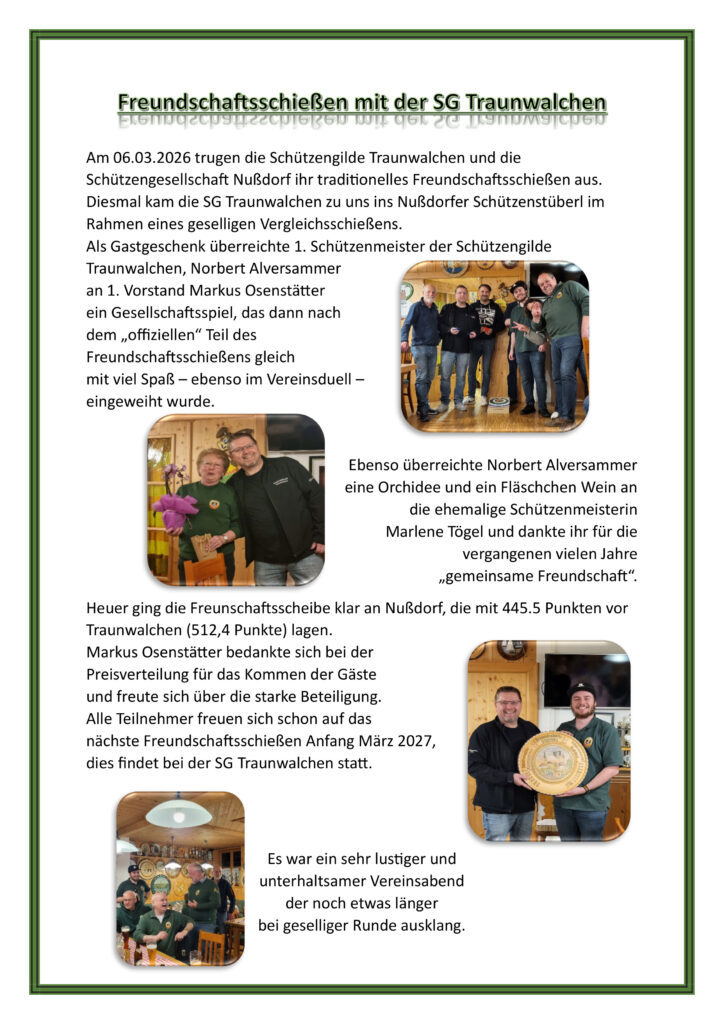 Freundschaftsschießen mit der SG Traunwalchen

Am 06.03.2026 trugen die Schützengilde Traunwalchen und die Schützengesellschaft Nußdorf ihr traditionelles Freundschaftsschießen aus. Diesmal kam die SG Traunwalchen zu uns ins Nußdorfer Schützenstüberl im Rahmen eines geselligen Vergleichsschießens.

Als Gastgeschenk überreichte 1. Schützenmeister der Schützengilde Traunwalchen, Norbert Alversammer an 1. Vorstand Markus Osenstätter ein Gesellschaftsspiel, das dann nach dem „offiziellen“ Teil des Freundschaftsschießens gleich mit viel Spaß – ebenso im Vereinsduell – eingeweiht wurde.

Ebenso überreichte Norbert Alversammer eine Orchidee und ein Fläschchen Wein an die ehemalige Schützenmeisterin Marlene Tögel und dankte ihr für die vergangenen vielen Jahre „gemeinsame Freundschaft“.

Heuer ging die Freunschaftsscheibe klar an Nußdorf, die mit 445.5 Punkten vor Traunwalchen (512,4 Punkte) lagen.

Markus Osenstätter bedankte sich bei der Preisverteilung für das Kommen der Gäste und freute sich über die starke Beteiligung.

Alle Teilnehmer freuen sich schon auf das nächste Freundschaftsschießen Anfang März 2027, dies findet bei der SG Traunwalchen statt.

Es war ein sehr lustiger und unterhaltsamer Vereinsabend der noch etwas länger bei geselliger Runde ausklang.